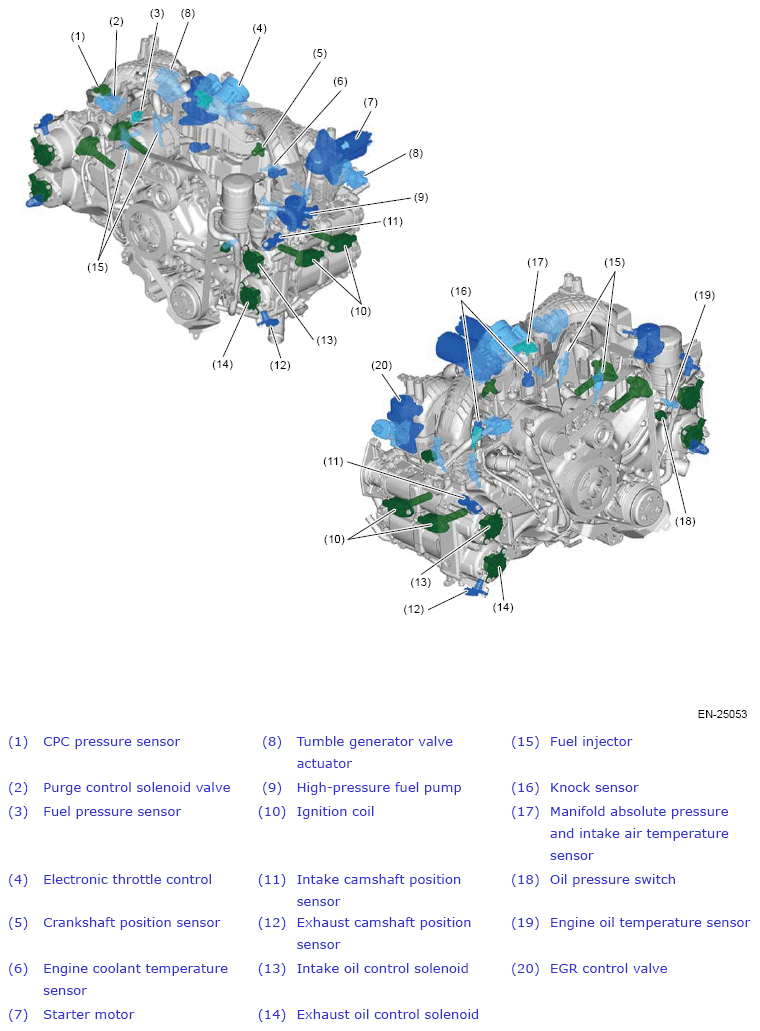 (1) (2) (3) (8) (4) (5) (6) (7) (8) (9) (11) (15) (10) (13) (14) (12)

(17) (15) (16) (19) (20) (11) (18) (10) (13) (12) (14)

EN-25053

| | | | | | |
|---|---|---|---|---|---|
| (1) | CPC pressure sensor | (8) | Tumble generator valve actuator | (15) | Fuel injector |
| (2) | Purge control solenoid valve | (9) | High-pressure fuel pump | (16) | Knock sensor |
| (3) | Fuel pressure sensor | (10) | Ignition coil | (17) | Manifold absolute pressure and intake air temperature sensor |
| (4) | Electronic throttle control | (11) | Intake camshaft position sensor | (18) | Oil pressure switch |
| (5) | Crankshaft position sensor | (12) | Exhaust camshaft position sensor | (19) | Engine oil temperature sensor |
| (6) | Engine coolant temperature sensor | (13) | Intake oil control solenoid | (20) | EGR control valve |
| (7) | Starter motor | (14) | Exhaust oil control solenoid | | |